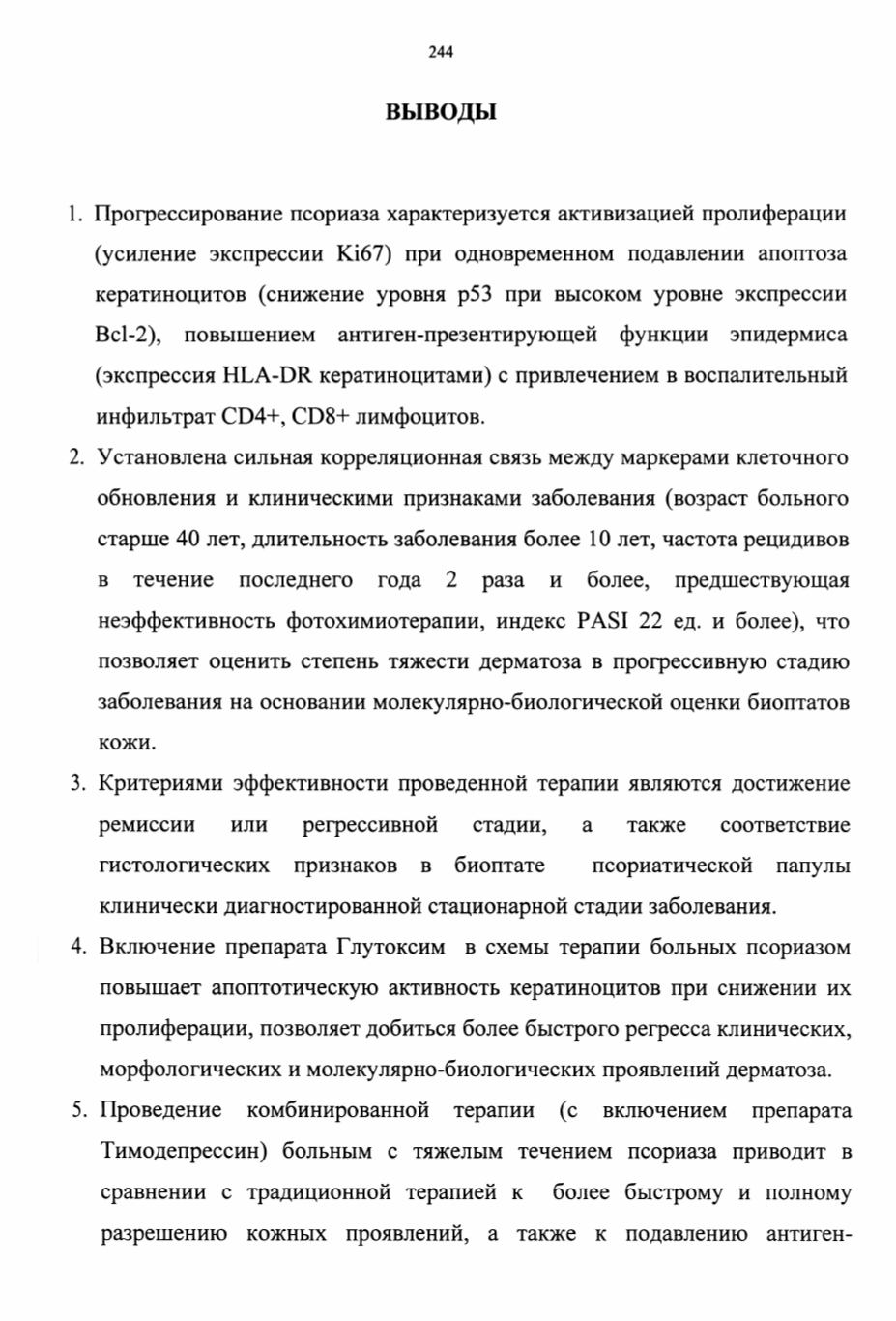 244

ВЫВОДЫ

1. Прогрессирование псориаза характеризуется активизацией пролиферации (усиление экспрессии Ki67) при одновременном подавлении апоптоза кератиноцитов (снижение уровня p53 при высоком уровне экспрессии Bcl-2), повышением антиген-презентирующей функции эпидермиса (экспрессия HLA-DR кератиноцитами) с привлечением в воспалительный инфильтрат CD4+, CD8+ лимфоцитов.

2. Установлена сильная корреляционная связь между маркерами клеточного обновления и клиническими признаками заболевания (возраст больного старше 40 лет, длительность заболевания более 10 лет, частота рецидивов в течение последнего года 2 раза и более, предшествующая неэффективность фотохимиотерапии, индекс PASI 22 ед. и более), что позволяет оценить степень тяжести дерматоза в прогрессивную стадию заболевания на основании молекулярно-биологической оценки биоптатов кожи.

3. Критериями эффективности проведенной терапии являются достижение ремиссии или регрессивной стадии, а также соответствие гистологических признаков в биоптате псориатической папулы клинически диагностированной стационарной стадии заболевания.

4. Включение препарата Глутоксим в схемы терапии больных псориазом повышает апоптотическую активность кератиноцитов при снижении их пролиферации, позволяет добиться более быстрого регресса клинических, морфологических и молекулярно-биологических проявлений дерматоза.

5. Проведение комбинированной терапии (с включением препарата Тимодепрессин) больным с тяжелым течением псориаза приводит в сравнении с традиционной терапией к более быстрому и полному разрешению кожных проявлений, а также к подавлению антиген-